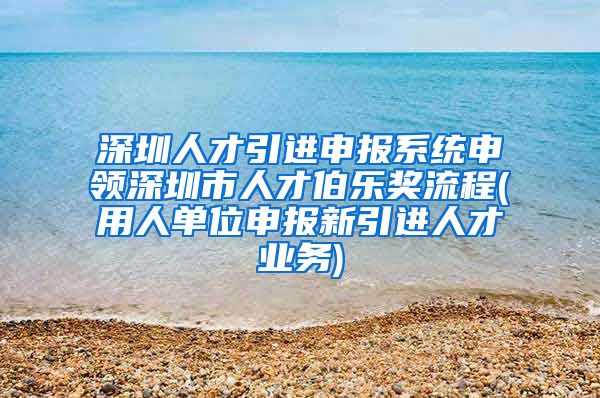 深圳人才引进申报系统申领深圳市人才伯乐奖流程(用人单位申报新引进人才业务)